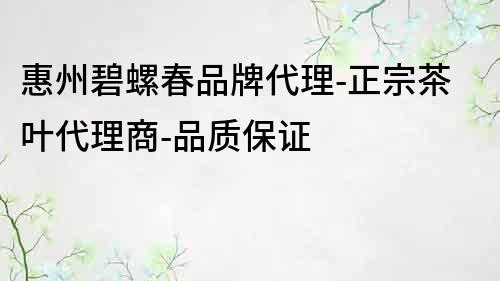 惠州碧螺春品牌代理-正宗茶叶代理商-品质保证